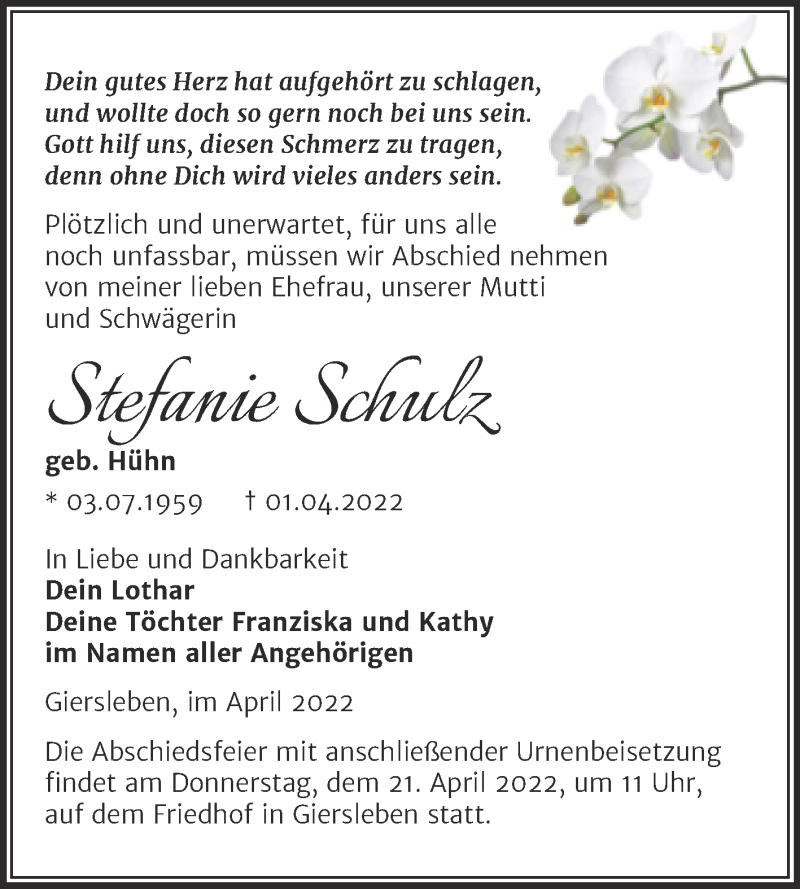 Dein gutes Herz hat aufgehört zu schlagen,
und wollte doch so gern noch bei uns sein.
Gott hilf uns, diesen Schmerz zu tragen,
denn ohne Dich wird vieles anders sein.

Plötzlich und unerwartet, für uns alle noch unfassbar, müssen wir Abschied nehmen von meiner lieben Ehefrau, unserer Mutti und Schwägerin

Stefanie Schulz

geb. Hühn

* 03.07.1959 † 01.04.2022

In Liebe und Dankbarkeit
Dein Lothar
Deine Töchter Franziska und Kathy
im Namen aller Angehörigen

Giersleben, im April 2022

Die Abschiedsfeier mit anschließender Urnenbeisetzung findet am Donnerstag, dem 21. April 2022, um 11 Uhr, auf dem Friedhof in Giersleben statt.